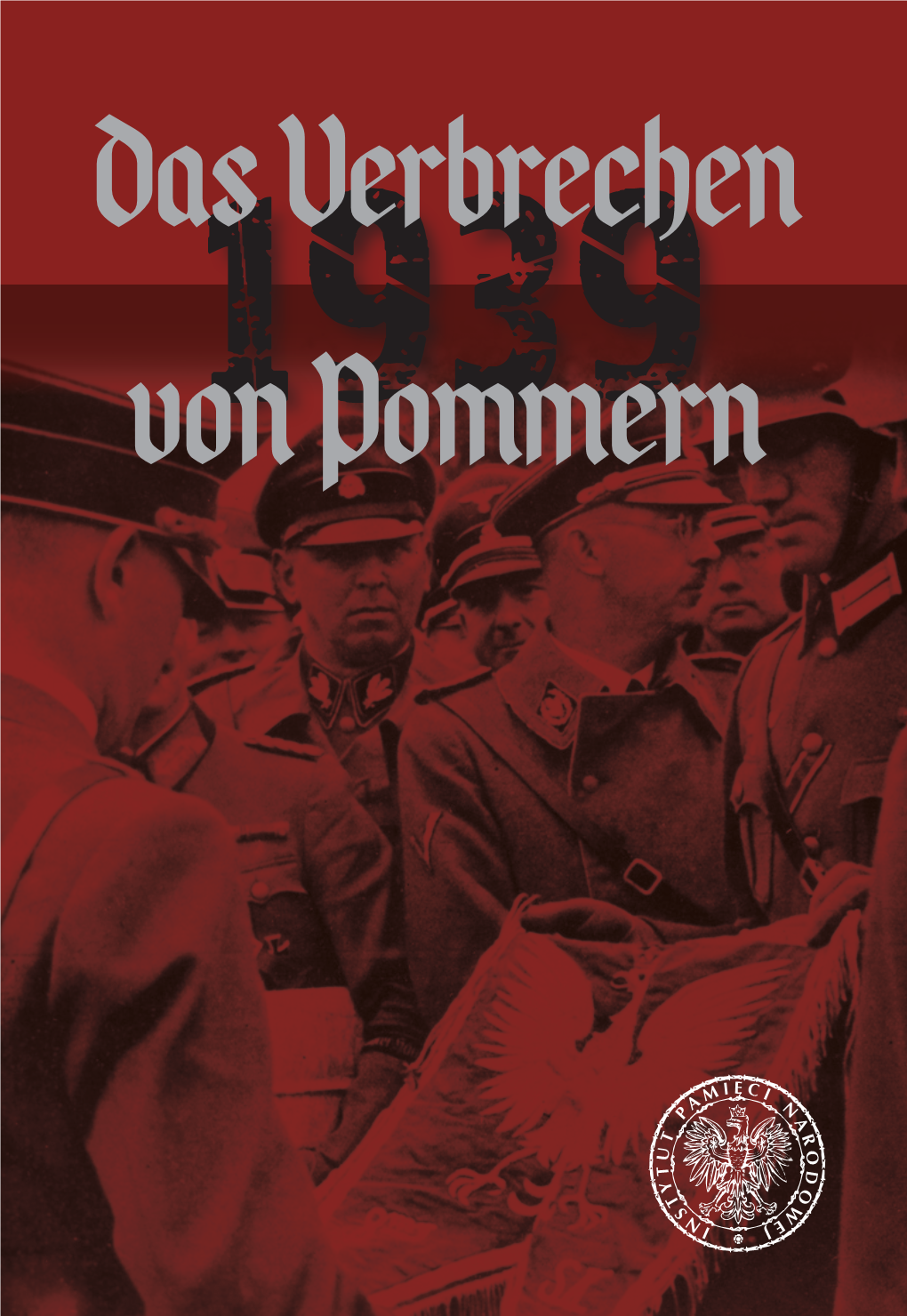 Das Verbrechen
1939
von Pommern

INSTYTUT PAMIĘCI NARODOWEJ